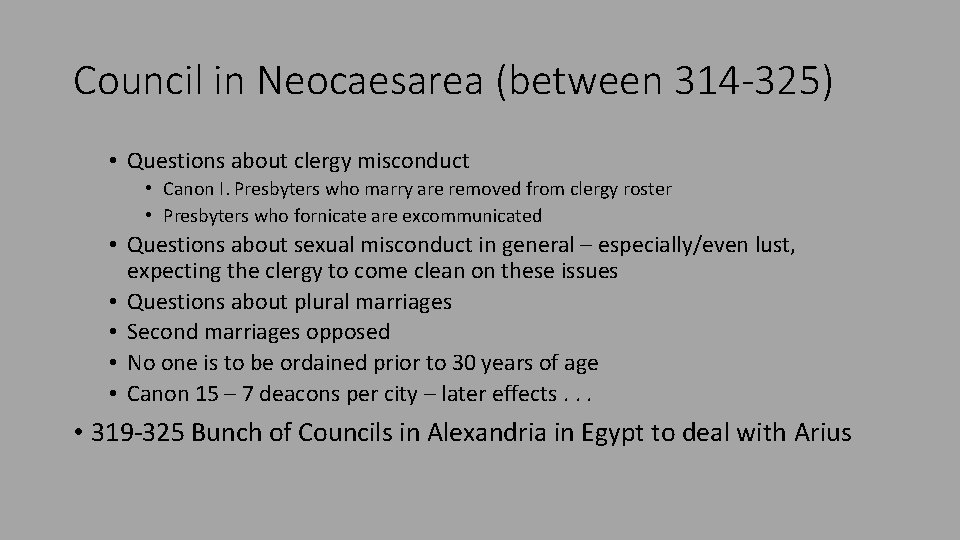 Council in Neocaesarea (between 314-325)

• Questions about clergy misconduct
• Canon I. Presbyters who marry are removed from clergy roster
• Presbyters who fornicate are excommunicated
• Questions about sexual misconduct in general – especially/even lust, expecting the clergy to come clean on these issues
• Questions about plural marriages
• Second marriages opposed
• No one is to be ordained prior to 30 years of age
• Canon 15 – 7 deacons per city – later effects . . .

• 319-325 Bunch of Councils in Alexandria in Egypt to deal with Arius